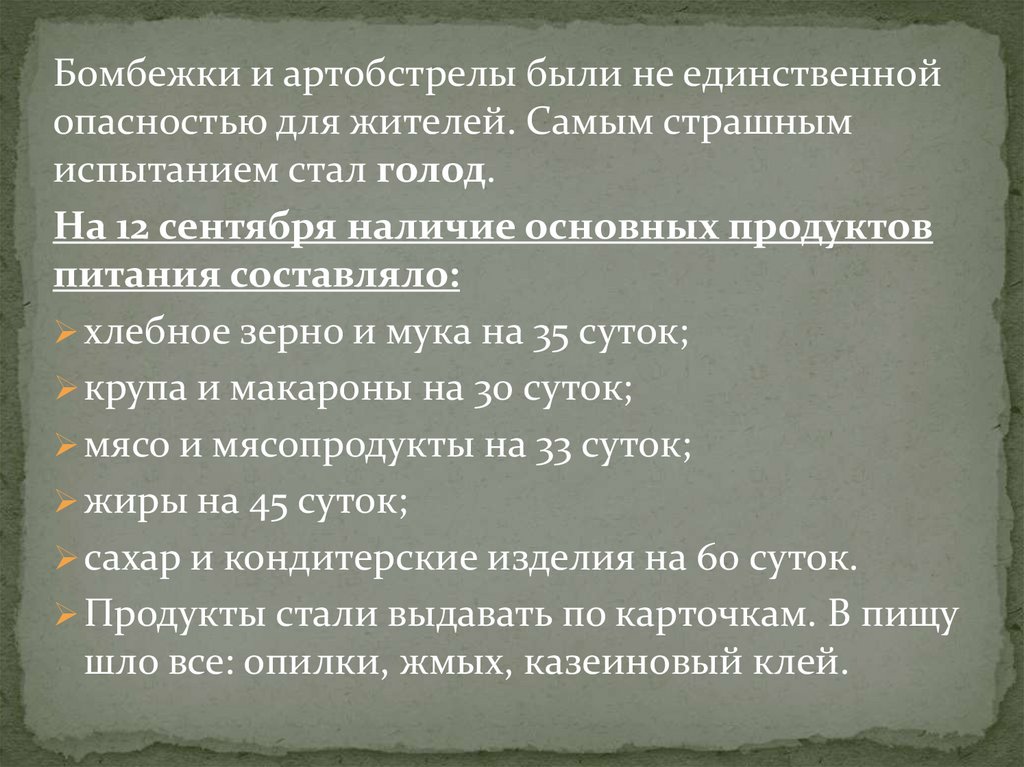 Бомбежки и артобстрелы были не единственной опасностью для жителей. Самым страшным испытанием стал голод.

На 12 сентября наличие основных продуктов питания составляло:

➢ хлебное зерно и мука на 35 суток;
➢ крупа и макароны на 30 суток;
➢ мясо и мясопродукты на 33 суток;
➢ жиры на 45 суток;
➢ сахар и кондитерские изделия на 60 суток.
➢ Продукты стали выдавать по карточкам. В пищу шло все: опилки, жмых, казеиновый клей.